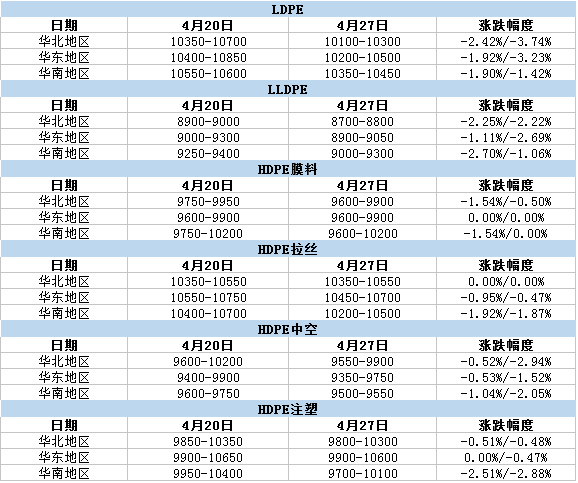 | LDPE | | | |
|---|---|---|---|
| 日期 | 4月20日 | 4月27日 | 涨跌幅度 |
| 华北地区 | 10350-10700 | 10100-10300 | -2.42%/-3.74% |
| 华东地区 | 10400-10850 | 10200-10500 | -1.92%/-3.23% |
| 华南地区 | 10550-10600 | 10350-10450 | -1.90%/-1.42% |
| LLDPE | | | |
| 日期 | 4月20日 | 4月27日 | 涨跌幅度 |
| 华北地区 | 8900-9000 | 8700-8800 | -2.25%/-2.22% |
| 华东地区 | 9000-9300 | 8900-9050 | -1.11%/-2.69% |
| 华南地区 | 9250-9400 | 9000-9300 | -2.70%/-1.06% |
| HDPE膜料 | | | |
| 日期 | 4月20日 | 4月27日 | 涨跌幅度 |
| 华北地区 | 9750-9950 | 9600-9900 | -1.54%/-0.50% |
| 华东地区 | 9600-9900 | 9600-9900 | 0.00%/0.00% |
| 华南地区 | 9750-10200 | 9600-10200 | -1.54%/0.00% |
| HDPE拉丝 | | | |
| 日期 | 4月20日 | 4月27日 | 涨跌幅度 |
| 华北地区 | 10350-10550 | 10350-10550 | 0.00%/0.00% |
| 华东地区 | 10550-10750 | 10450-10700 | -0.95%/-0.47% |
| 华南地区 | 10400-10700 | 10200-10500 | -1.92%/-1.87% |
| HDPE中空 | | | |
| 日期 | 4月20日 | 4月27日 | 涨跌幅度 |
| 华北地区 | 9600-10200 | 9550-9900 | -0.52%/-2.94% |
| 华东地区 | 9400-9900 | 9350-9750 | -0.53%/-1.52% |
| 华南地区 | 9600-9750 | 9500-9550 | -1.04%/-2.05% |
| HDPE注塑 | | | |
| 日期 | 4月20日 | 4月27日 | 涨跌幅度 |
| 华北地区 | 9850-10350 | 9800-10300 | -0.51%/-0.48% |
| 华东地区 | 9900-10650 | 9900-10600 | 0.00%/-0.47% |
| 华南地区 | 9950-10400 | 9700-10100 | -2.51%/-2.88% |